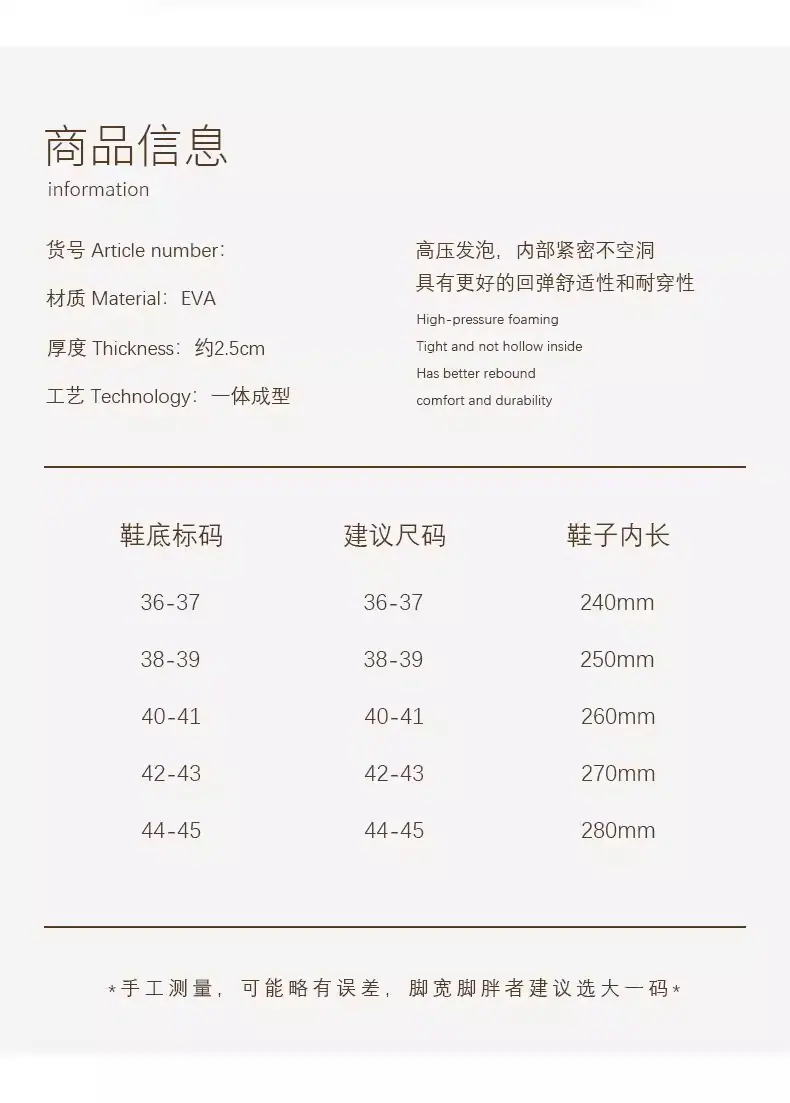 商品信息
information

货号 Article number:

材质 Material: EVA

厚度 Thickness: 约2.5cm

工艺 Technology: 一体成型

高压发泡，内部紧密不空洞
具有更好的回弹舒适性和耐穿性

High-pressure foaming
Tight and not hollow inside
Has better rebound
comfort and durability

| 鞋底标码 | 建议尺码 | 鞋子内长 |
|---|---|---|
| 36-37 | 36-37 | 240mm |
| 38-39 | 38-39 | 250mm |
| 40-41 | 40-41 | 260mm |
| 42-43 | 42-43 | 270mm |
| 44-45 | 44-45 | 280mm |

*手工测量，可能略有误差，脚宽脚胖者建议选大一码*